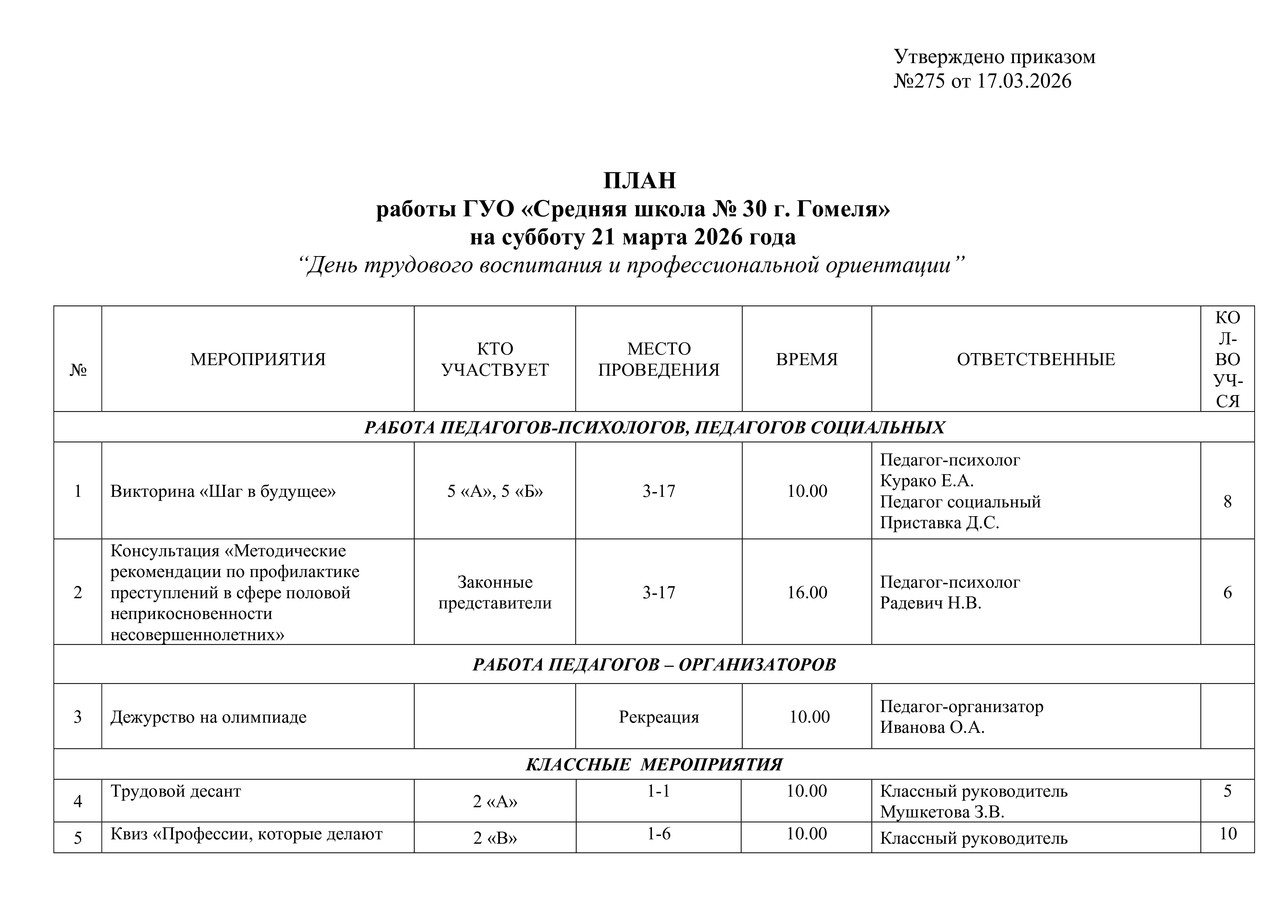 Утверждено приказом
№275 от 17.03.2026

ПЛАН
работы ГУО «Средняя школа № 30 г. Гомеля»
на субботу 21 марта 2026 года
“День трудового воспитания и профессиональной ориентации”

| № | МЕРОПРИЯТИЯ | КТО УЧАСТВУЕТ | МЕСТО ПРОВЕДЕНИЯ | ВРЕМЯ | ОТВЕТСТВЕННЫЕ | КОЛ-ВО УЧ-СЯ |
|---|---|---|---|---|---|---|
| РАБОТА ПЕДАГОГОВ-ПСИХОЛОГОВ, ПЕДАГОГОВ СОЦИАЛЬНЫХ | | | | | | |
| 1 | Викторина «Шаг в будущее» | 5 «А», 5 «Б» | 3-17 | 10.00 | Педагог-психолог Курако Е.А. Педагог социальный Приставка Д.С. | 8 |
| 2 | Консультация «Методические рекомендации по профилактике преступлений в сфере половой неприкосновенности несовершеннолетних» | Законные представители | 3-17 | 16.00 | Педагог-психолог Радевич Н.В. | 6 |
| РАБОТА ПЕДАГОГОВ – ОРГАНИЗАТОРОВ | | | | | | |
| 3 | Дежурство на олимпиаде | | Рекреация | 10.00 | Педагог-организатор Иванова О.А. | |
| КЛАССНЫЕ МЕРОПРИЯТИЯ | | | | | | |
| 4 | Трудовой десант | 2 «А» | 1-1 | 10.00 | Классный руководитель Мушкетова З.В. | 5 |
| 5 | Квиз «Профессии, которые делают | 2 «В» | 1-6 | 10.00 | Классный руководитель | 10 |